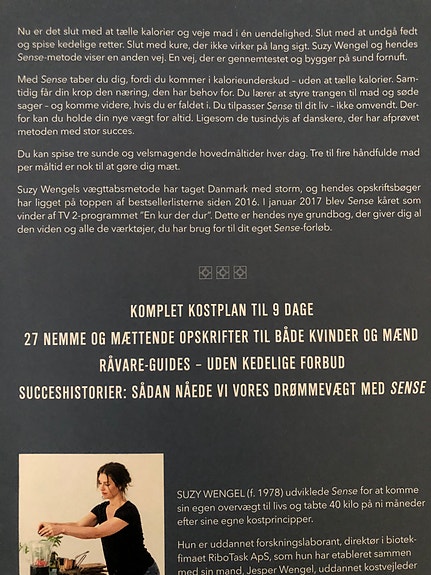 Nu er det slut med at tælle kalorier og veje mad i én uendelighed. Slut med at undgå fedt og spise kedelige retter. Slut med kure, der ikke virker på lang sigt. Suzy Wengel og hendes Sense-metode viser en anden vej. En vej, der er gennemtestet og bygger på sund fornuft.

Med Sense taber du dig, fordi du kommer i kalorieunderskud – uden at tælle kalorier. Samtidig får din krop den næring, den har behov for. Du lærer at styre trangen til mad og søde sager – og komme videre, hvis du er faldet i. Du tilpasser Sense til dit liv – ikke omvendt. Derfor kan du holde din nye vægt for altid. Ligesom de tusindvis af danskere, der har afprøvet metoden med stor succes.

Du kan spise tre sunde og velsmagende hovedmåltider hver dag. Tre til fire håndfulde mad per måltid er nok til at gøre dig mæt.

Suzy Wengels vægttabsmetode har taget Danmark med storm, og hendes opskriftsbøger har ligget på toppen af bestsellerlisterne siden 2016. I januar 2017 blev Sense kåret som vinder af TV 2-programmet "En kur der dur". Dette er hendes nye grundbog, der giver dig al den viden og alle de værktøjer, du har brug for til dit eget Sense-forløb.

KOMPLET KOSTPLAN TIL 9 DAGE
27 NEMME OG MÆTTENDE OPSKRIFTER TIL BÅDE KVINDER OG MÆND
RÅVARE-GUIDES – UDEN KEDELIGE FORBUD
SUCCESHISTORIER: SÅDAN NÅEDE VI VORES DRØMMEVÆGT MED SENSE

SUZY WENGEL (f. 1978) udviklede Sense for at komme sin egen overvægt til livs og tabte 40 kilo på ni måneder efter sine egne kostprincipper.

Hun er uddannet forskningslaborant, direktør i biotekfimaet RiboTask ApS, som hun har etableret sammen med sin mand, Jesper Wengel, uddannet kostvejleder